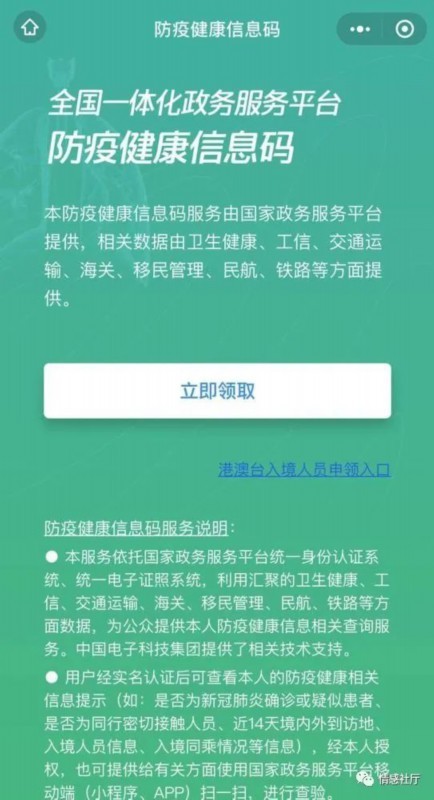 防疫健康信息码

全国一体化政务服务平台
防疫健康信息码

本防疫健康信息码服务由国家政务服务平台提供，相关数据由卫生健康、工信、交通运输、海关、移民管理、民航、铁路等方面提供。

立即领取

港澳台入境人员申领入口

防疫健康信息码服务说明：
● 本服务依托国家政务服务平台统一身份认证系统、统一电子证照系统，利用汇聚的卫生健康、工信、交通运输、海关、移民管理、民航、铁路等方面数据，为公众提供本人防疫健康信息相关查询服务。中国电子科技集团提供了相关技术支持。
● 用户经实名认证后可查看本人的防疫健康相关信息提示（如：是否为新冠肺炎确诊或疑似患者、是否为同行密切接触人员、近14天境内外到访地、入境人员信息、入境同乘情况等信息），经本人授权，也可提供给有关方面使用国家政务服务平台移动端（小程序、APP）扫一扫，进行查验。

情感社厅